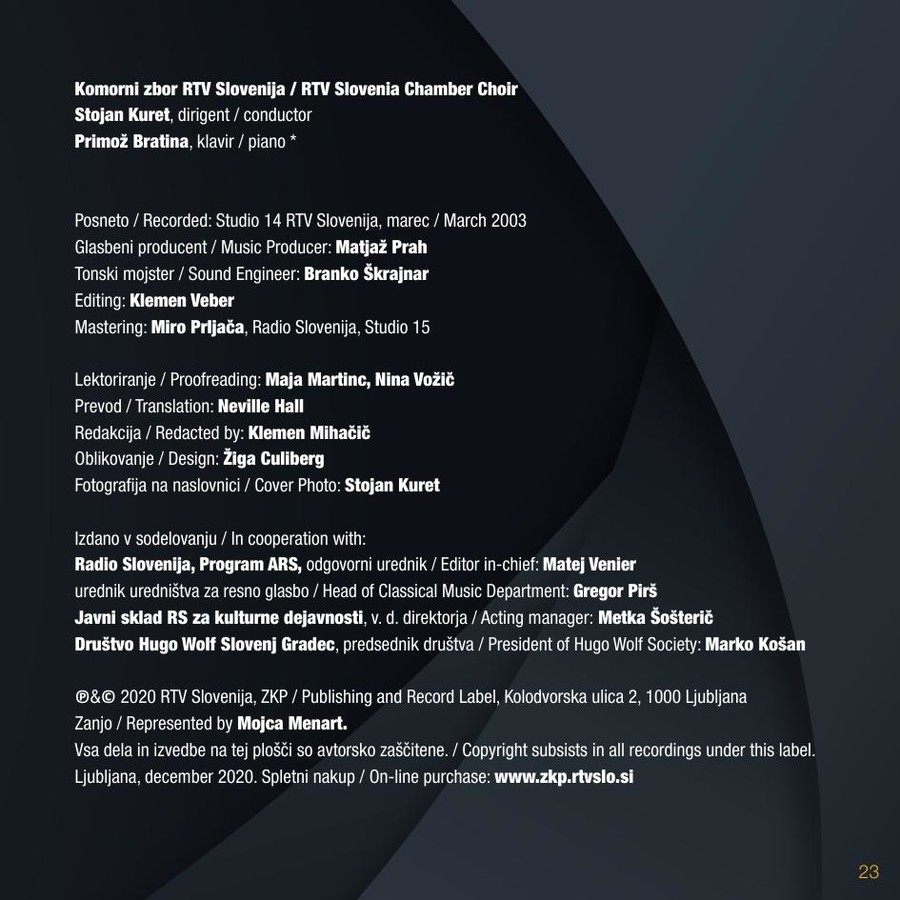 Komorni zbor RTV Slovenija / RTV Slovenia Chamber Choir
Stojan Kuret, dirigent / conductor
Primož Bratina, klavir / piano *

Posneto / Recorded: Studio 14 RTV Slovenija, marec / March 2003
Glasbeni producent / Music Producer: Matjaž Prah
Tonski mojster / Sound Engineer: Branko Škrajnar
Editing: Klemen Veber
Mastering: Miro Prljača, Radio Slovenija, Studio 15

Lektoriranje / Proofreading: Maja Martinc, Nina Vožič
Prevod / Translation: Neville Hall
Redakcija / Redacted by: Klemen Mihačič
Oblikovanje / Design: Žiga Culiberg
Fotografija na naslovnici / Cover Photo: Stojan Kuret

Izdano v sodelovanju / In cooperation with:
Radio Slovenija, Program ARS, odgovorni urednik / Editor in-chief: Matej Venier
urednik uredništva za resno glasbo / Head of Classical Music Department: Gregor Pirš
Javni sklad RS za kulturne dejavnosti, v. d. direktorja / Acting manager: Metka Šošterič
Društvo Hugo Wolf Slovenj Gradec, predsednik društva / President of Hugo Wolf Society: Marko Košan

℗&© 2020 RTV Slovenija, ZKP / Publishing and Record Label, Kolodvorska ulica 2, 1000 Ljubljana
Zanjo / Represented by Mojca Menart.
Vsa dela in izvedbe na tej plošči so avtorsko zaščitene. / Copyright subsists in all recordings under this label.
Ljubljana, december 2020. Spletni nakup / On-line purchase: www.zkp.rtvslo.si

23